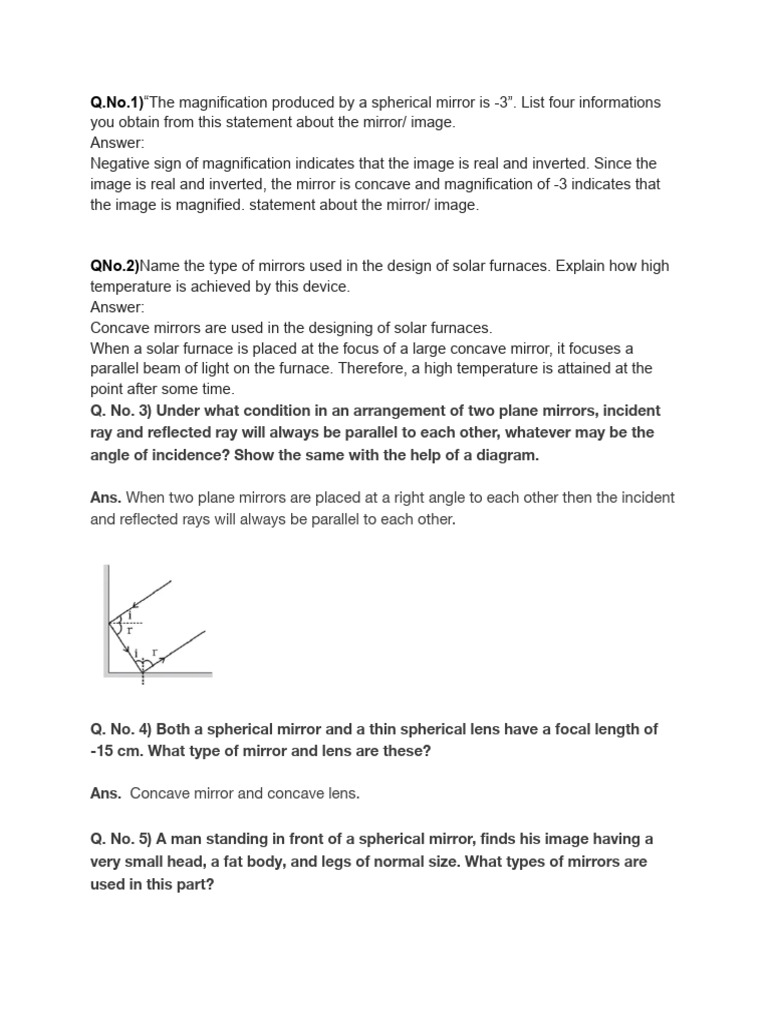 Q.No.1)"The magnification produced by a spherical mirror is -3". List four informations you obtain from this statement about the mirror/ image.
Answer:
Negative sign of magnification indicates that the image is real and inverted. Since the image is real and inverted, the mirror is concave and magnification of -3 indicates that the image is magnified. statement about the mirror/ image.

QNo.2)Name the type of mirrors used in the design of solar furnaces. Explain how high temperature is achieved by this device.
Answer:
Concave mirrors are used in the designing of solar furnaces.
When a solar furnace is placed at the focus of a large concave mirror, it focuses a parallel beam of light on the furnace. Therefore, a high temperature is attained at the point after some time.
Q. No. 3) Under what condition in an arrangement of two plane mirrors, incident ray and reflected ray will always be parallel to each other, whatever may be the angle of incidence? Show the same with the help of a diagram.

Ans. When two plane mirrors are placed at a right angle to each other then the incident and reflected rays will always be parallel to each other.

i
r
i
r

Q. No. 4) Both a spherical mirror and a thin spherical lens have a focal length of -15 cm. What type of mirror and lens are these?

Ans. Concave mirror and concave lens.

Q. No. 5) A man standing in front of a spherical mirror, finds his image having a very small head, a fat body, and legs of normal size. What types of mirrors are used in this part?